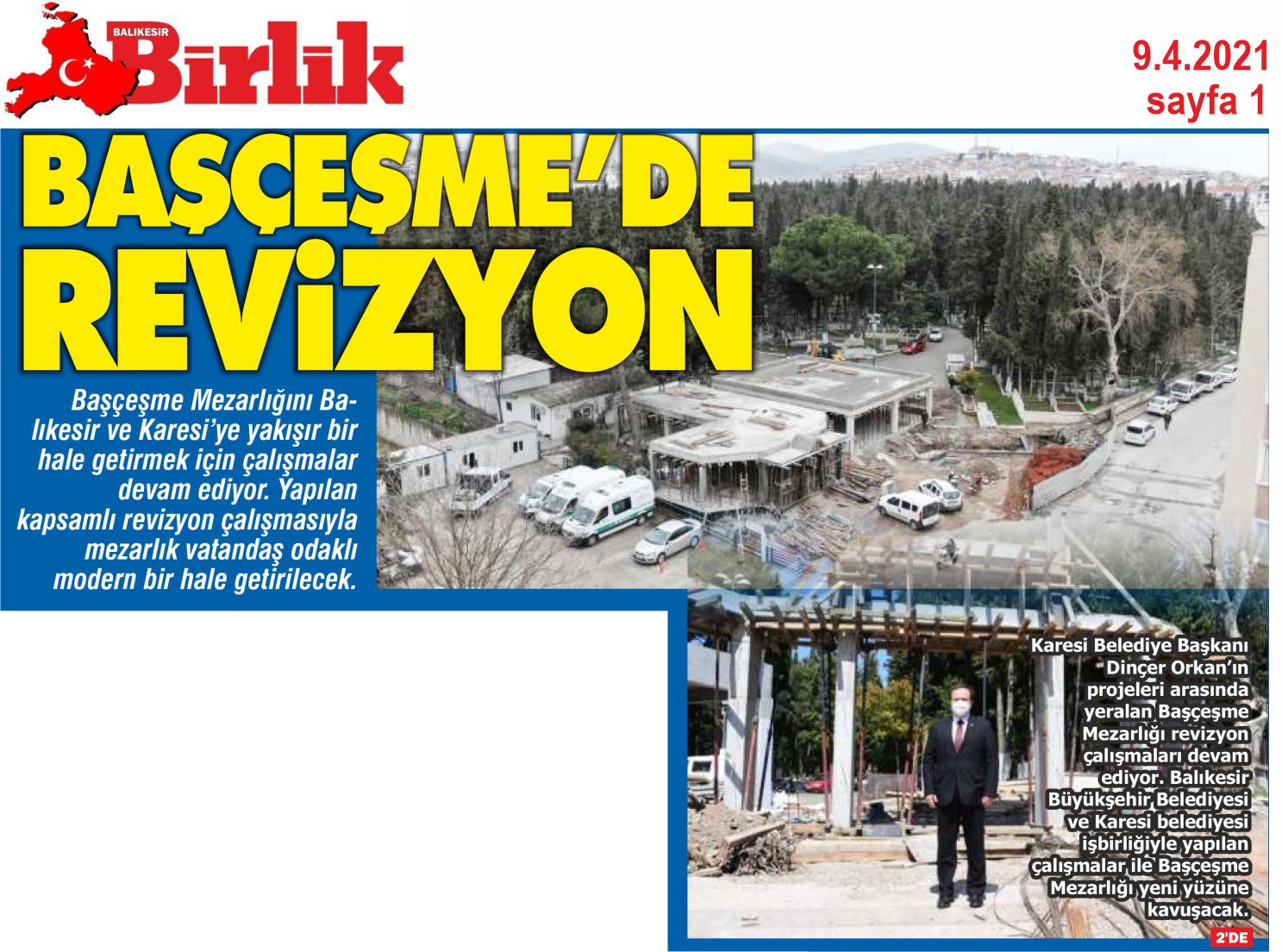 BALIKESİR Birlik

9.4.2021
sayfa 1

BAŞÇEŞME'DE REVİZYON

Başçeşme Mezarlığını Balıkesir ve Karesi'ye yakışır bir hale getirmek için çalışmalar devam ediyor. Yapılan kapsamlı revizyon çalışmasıyla mezarlık vatandaş odaklı modern bir hale getirilecek.

Karesi Belediye Başkanı Dinçer Orkan'ın projeleri arasında yeralan Başçeşme Mezarlığı revizyon çalışmaları devam ediyor. Balıkesir Büyükşehir Belediyesi ve Karesi belediyesi işbirliğiyle yapılan çalışmalar ile Başçeşme Mezarlığı yeni yüzüne kavuşacak.

2'DE